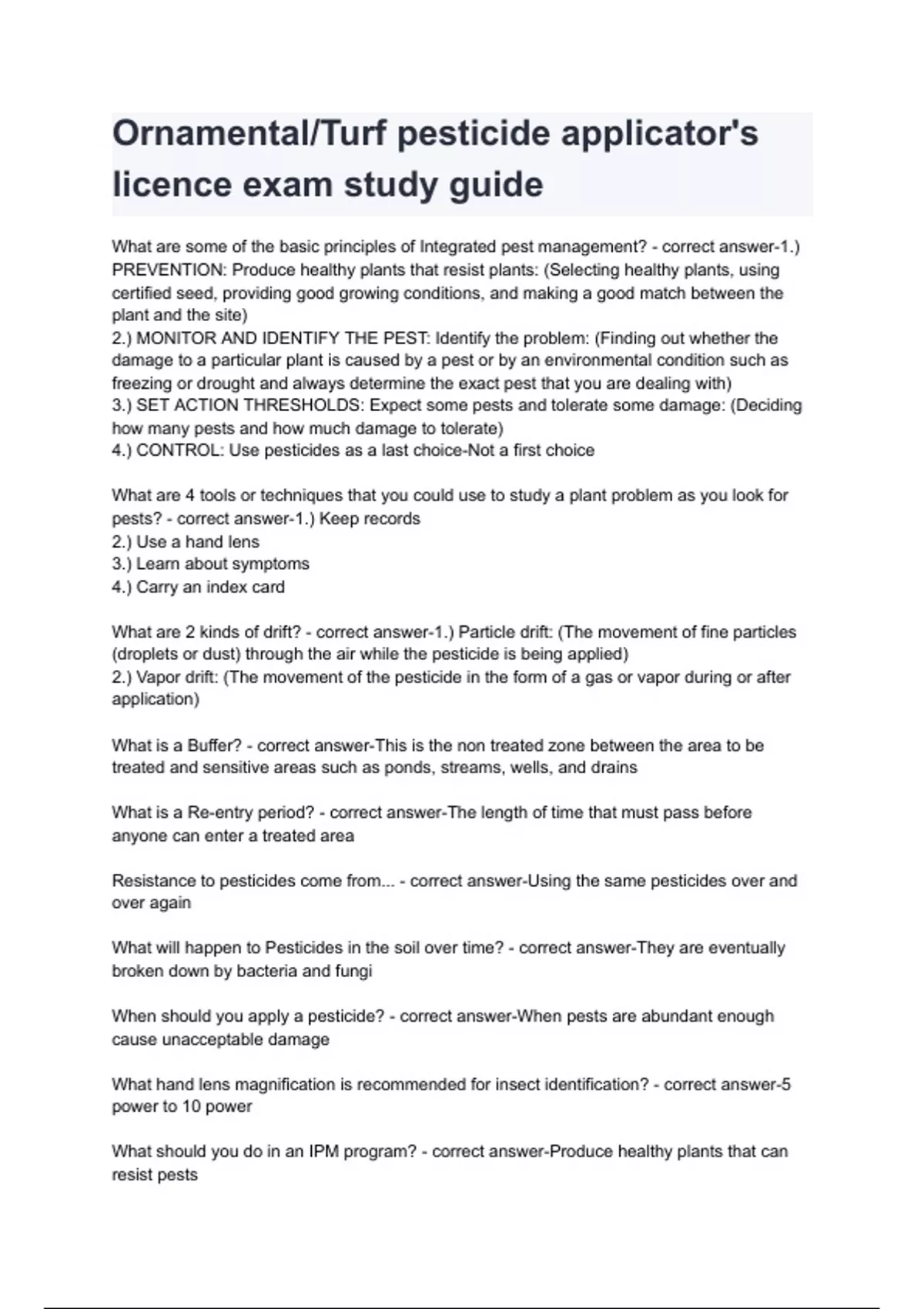 Ornamental/Turf pesticide applicator's licence exam study guide

What are some of the basic principles of Integrated pest management? - correct answer-1.) PREVENTION: Produce healthy plants that resist plants: (Selecting healthy plants, using certified seed, providing good growing conditions, and making a good match between the plant and the site)
2.) MONITOR AND IDENTIFY THE PEST: Identify the problem: (Finding out whether the damage to a particular plant is caused by a pest or by an environmental condition such as freezing or drought and always determine the exact pest that you are dealing with)
3.) SET ACTION THRESHOLDS: Expect some pests and tolerate some damage: (Deciding how many pests and how much damage to tolerate)
4.) CONTROL: Use pesticides as a last choice-Not a first choice

What are 4 tools or techniques that you could use to study a plant problem as you look for pests? - correct answer-1.) Keep records
2.) Use a hand lens
3.) Learn about symptoms
4.) Carry an index card

What are 2 kinds of drift? - correct answer-1.) Particle drift: (The movement of fine particles (droplets or dust) through the air while the pesticide is being applied)
2.) Vapor drift: (The movement of the pesticide in the form of a gas or vapor during or after application)

What is a Buffer? - correct answer-This is the non treated zone between the area to be treated and sensitive areas such as ponds, streams, wells, and drains

What is a Re-entry period? - correct answer-The length of time that must pass before anyone can enter a treated area

Resistance to pesticides come from... - correct answer-Using the same pesticides over and over again

What will happen to Pesticides in the soil over time? - correct answer-They are eventually broken down by bacteria and fungi

When should you apply a pesticide? - correct answer-When pests are abundant enough cause unacceptable damage

What hand lens magnification is recommended for insect identification? - correct answer-5 power to 10 power

What should you do in an IPM program? - correct answer-Produce healthy plants that can resist pests